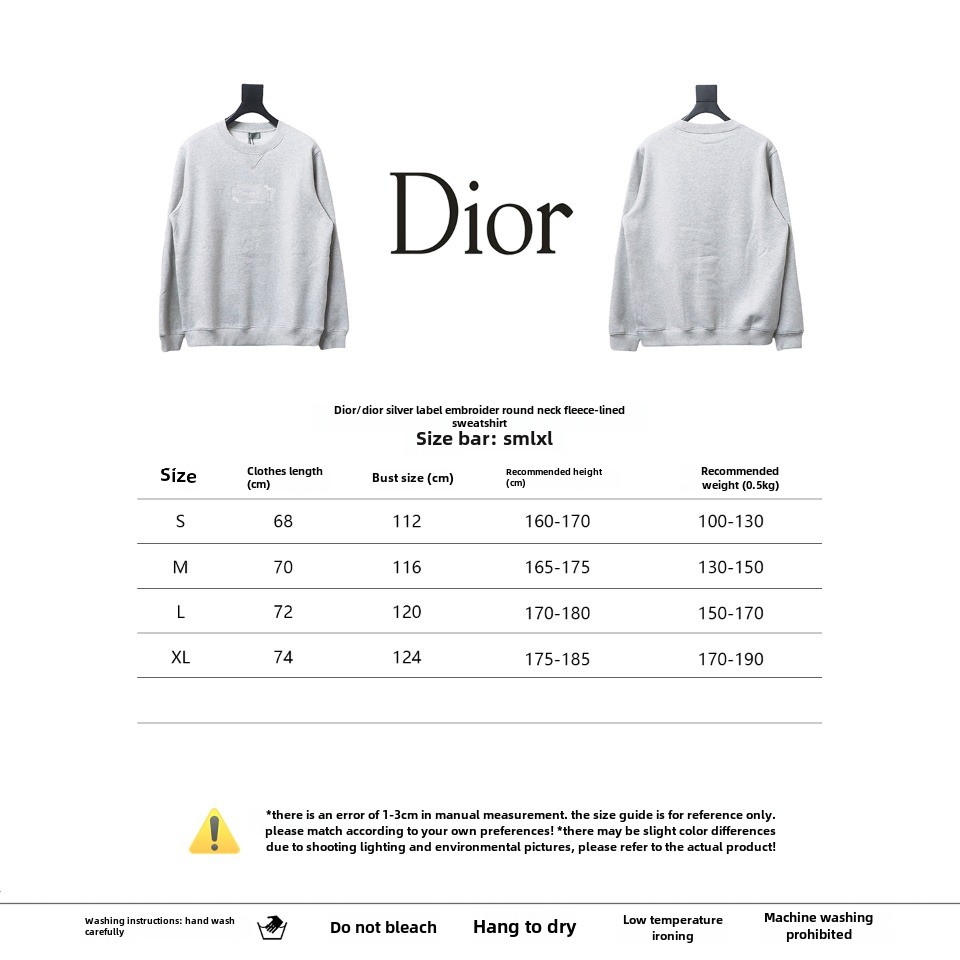 Dior

Dior/dior silver label embroider round neck fleece-lined sweatshirt

Size bar: smlxl

| Size | Clothes length (cm) | Bust size (cm) | Recommended height (cm) | Recommended weight (0.5kg) |
|---|---|---|---|---|
| S | 68 | 112 | 160-170 | 100-130 |
| M | 70 | 116 | 165-175 | 130-150 |
| L | 72 | 120 | 170-180 | 150-170 |
| XL | 74 | 124 | 175-185 | 170-190 |

*there is an error of 1-3cm in manual measurement. the size guide is for reference only. please match according to your own preferences! *there may be slight color differences due to shooting lighting and environmental pictures, please refer to the actual product!

Washing instructions: hand wash carefully

Do not bleach

Hang to dry

Low temperature ironing

Machine washing prohibited